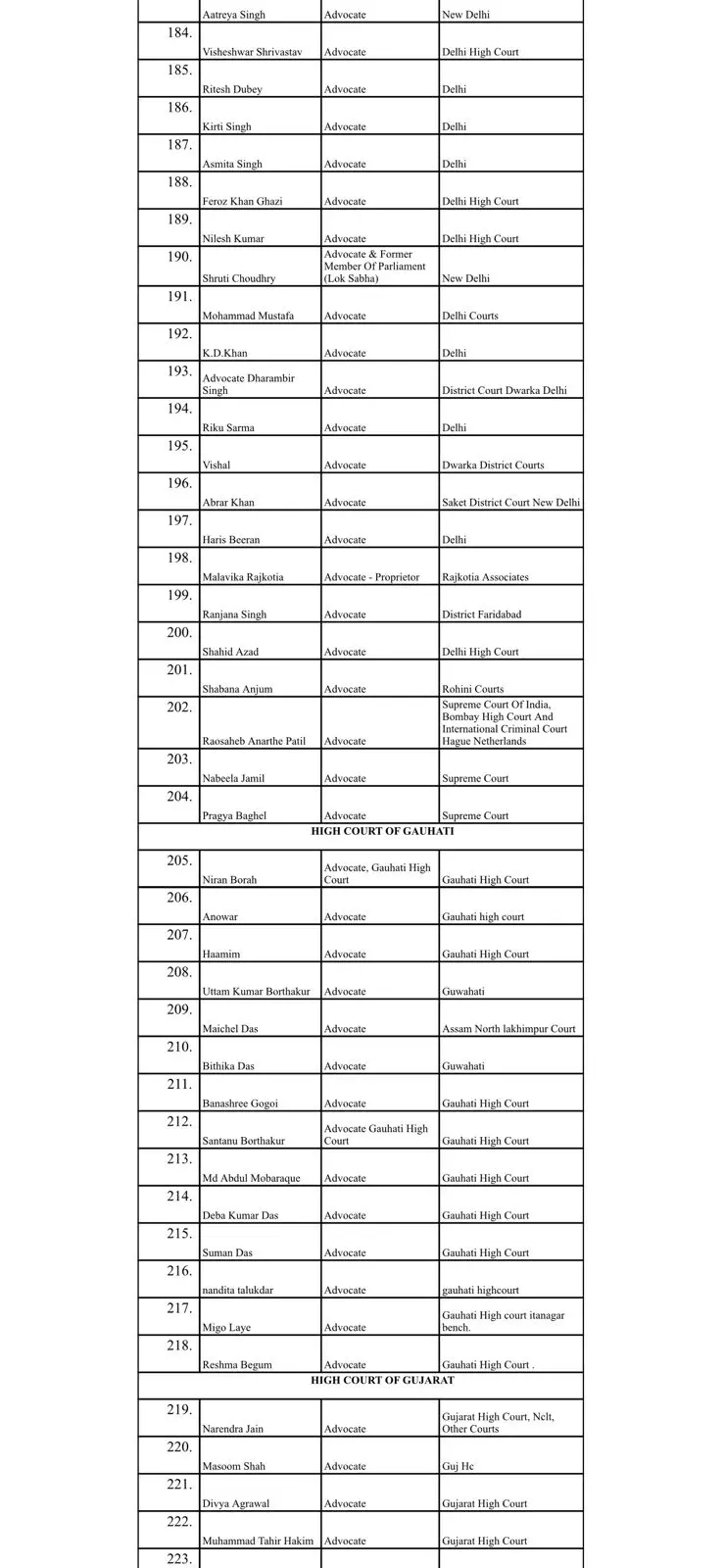 | | Aatreya Singh | Advocate | New Delhi |
|---|---|---|---|
| 184. | Visheshwar Shrivastav | Advocate | Delhi High Court |
| 185. | Ritesh Dubey | Advocate | Delhi |
| 186. | Kirti Singh | Advocate | Delhi |
| 187. | Asmita Singh | Advocate | Delhi |
| 188. | Feroz Khan Ghazi | Advocate | Delhi High Court |
| 189. | Nilesh Kumar | Advocate | Delhi High Court |
| 190. | Shruti Choudhry | Advocate & Former Member Of Parliament (Lok Sabha) | New Delhi |
| 191. | Mohammad Mustafa | Advocate | Delhi Courts |
| 192. | K.D.Khan | Advocate | Delhi |
| 193. | Advocate Dharambir Singh | Advocate | District Court Dwarka Delhi |
| 194. | Riku Sarma | Advocate | Delhi |
| 195. | Vishal | Advocate | Dwarka District Courts |
| 196. | Abrar Khan | Advocate | Saket District Court New Delhi |
| 197. | Haris Beeran | Advocate | Delhi |
| 198. | Malavika Rajkotia | Advocate - Proprietor | Rajkotia Associates |
| 199. | Ranjana Singh | Advocate | District Faridabad |
| 200. | Shahid Azad | Advocate | Delhi High Court |
| 201. | Shabana Anjum | Advocate | Rohini Courts |
| 202. | Raosaheb Anarthe Patil | Advocate | Supreme Court Of India, Bombay High Court And International Criminal Court Hague Netherlands |
| 203. | Nabeela Jamil | Advocate | Supreme Court |
| 204. | Pragya Baghel | Advocate | Supreme Court |
| HIGH COURT OF GAUHATI | | | |
| 205. | Niran Borah | Advocate, Gauhati High Court | Gauhati High Court |
| 206. | Anowar | Advocate | Gauhati high court |
| 207. | Haamim | Advocate | Gauhati High Court |
| 208. | Uttam Kumar Borthakur | Advocate | Guwahati |
| 209. | Maichel Das | Advocate | Assam North lakhimpur Court |
| 210. | Bithika Das | Advocate | Guwahati |
| 211. | Banashree Gogoi | Advocate | Gauhati High Court |
| 212. | Santanu Borthakur | Advocate Gauhati High Court | Gauhati High Court |
| 213. | Md Abdul Mobaraque | Advocate | Gauhati High Court |
| 214. | Deba Kumar Das | Advocate | Gauhati High Court |
| 215. | Suman Das | Advocate | Gauhati High Court |
| 216. | nandita talukdar | Advocate | gauhati highcourt |
| 217. | Migo Laye | Advocate | Gauhati High court itanagar bench. |
| 218. | Reshma Begum | Advocate | Gauhati High Court . |
| HIGH COURT OF GUJARAT | | | |
| 219. | Narendra Jain | Advocate | Gujarat High Court, Nclt, Other Courts |
| 220. | Masoom Shah | Advocate | Guj Hc |
| 221. | Divya Agrawal | Advocate | Gujarat High Court |
| 222. | Muhammad Tahir Hakim | Advocate | Gujarat High Court |
| 223. | | | |